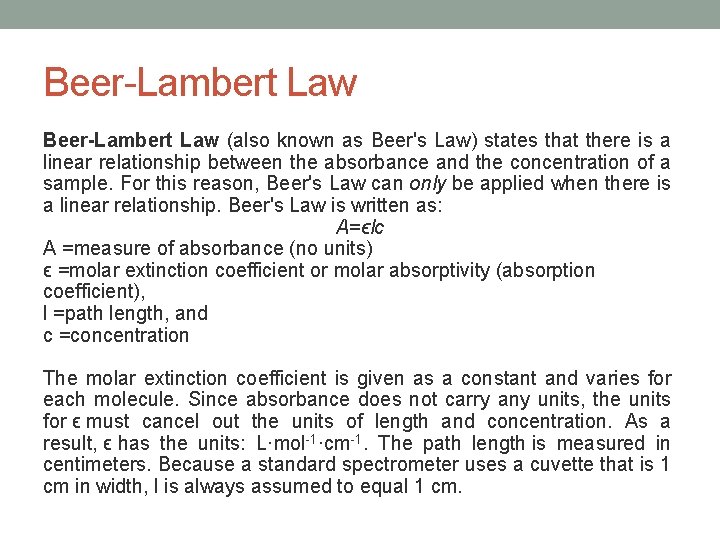 Beer-Lambert Law

Beer-Lambert Law (also known as Beer's Law) states that there is a linear relationship between the absorbance and the concentration of a sample. For this reason, Beer's Law can only be applied when there is a linear relationship. Beer's Law is written as:

$A=\epsilon lc$

A =measure of absorbance (no units)
ϵ =molar extinction coefficient or molar absorptivity (absorption coefficient),
l =path length, and
c =concentration

The molar extinction coefficient is given as a constant and varies for each molecule. Since absorbance does not carry any units, the units for ϵ must cancel out the units of length and concentration. As a result, ϵ has the units: $L \cdot mol^{-1} \cdot cm^{-1}$. The path length is measured in centimeters. Because a standard spectrometer uses a cuvette that is 1 cm in width, l is always assumed to equal 1 cm.